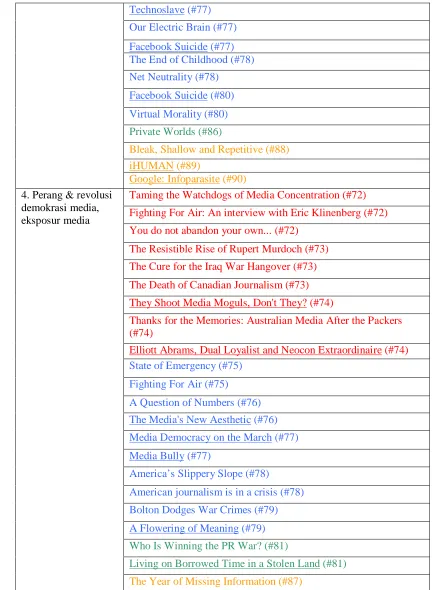 |  | Technoslave (#77) |
|---|---|
|  | Our Electric Brain (#77) |
|  | Facebook Suicide (#77) |
|  | The End of Childhood (#78) |
|  | Net Neutrality (#78) |
|  | Facebook Suicide (#80) |
|  | Virtual Morality (#80) |
|  | Private Worlds (#86) |
|  | Bleak, Shallow and Repetitive (#88) |
|  | iHUMAN (#89) |
|  | Google: Infoparasite (#90) |
| 4. Perang & revolusi demokrasi media, eksposur media | Taming the Watchdogs of Media Concentration (#72) |
|  | Fighting For Air: An interview with Eric Klinenberg (#72) |
|  | You do not abandon your own... (#72) |
|  | The Resistible Rise of Rupert Murdoch (#73) |
|  | The Cure for the Iraq War Hangover (#73) |
|  | The Death of Canadian Journalism (#73) |
|  | They Shoot Media Moguls, Don't They? (#74) |
|  | Thanks for the Memories: Australian Media After the Packers (#74) |
|  | Elliott Abrams, Dual Loyalist and Neocon Extraordinaire (#74) |
|  | State of Emergency (#75) |
|  | Fighting For Air (#75) |
|  | A Question of Numbers (#76) |
|  | The Media's New Aesthetic (#76) |
|  | Media Democracy on the March (#77) |
|  | Media Bully (#77) |
|  | America's Slippery Slope (#78) |
|  | American journalism is in a crisis (#78) |
|  | Bolton Dodges War Crimes (#79) |
|  | A Flowering of Meaning (#79) |
|  | Who Is Winning the PR War? (#81) |
|  | Living on Borrowed Time in a Stolen Land (#81) |
|  | The Year of Missing Information (#87) |